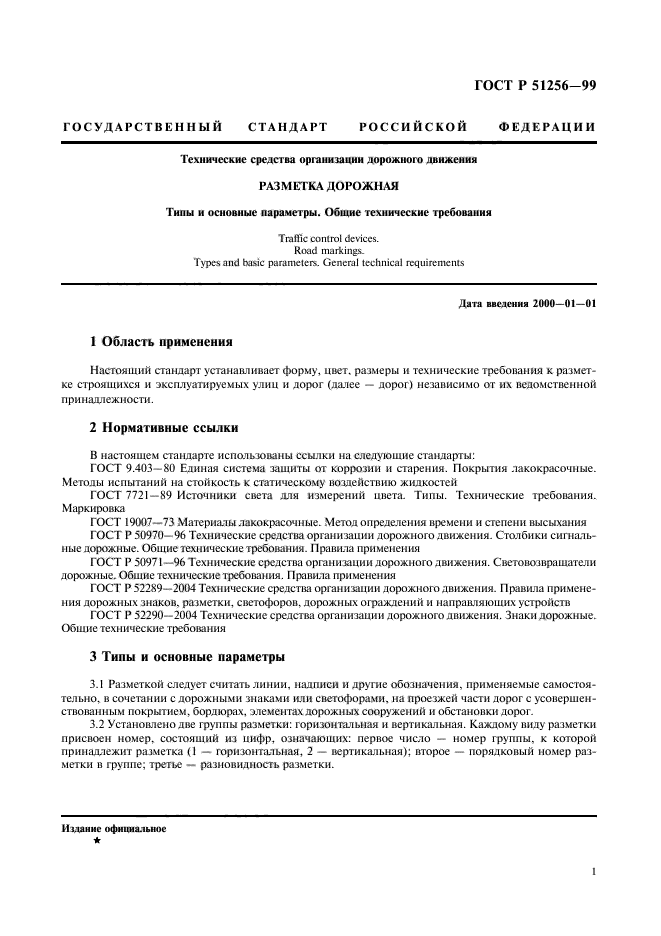 ГОСТ Р 51256—99

ГОСУДАРСТВЕННЫЙ СТАНДАРТ РОССИЙСКОЙ ФЕДЕРАЦИИ

Технические средства организации дорожного движения

РАЗМЕТКА ДОРОЖНАЯ

Типы и основные параметры. Общие технические требования

Traffic control devices.
Road markings.
Types and basic parameters. General technical requirements

Дата введения 2000—01—01

1 Область применения

Настоящий стандарт устанавливает форму, цвет, размеры и технические требования к разметке строящихся и эксплуатируемых улиц и дорог (далее — дорог) независимо от их ведомственной принадлежности.

2 Нормативные ссылки

В настоящем стандарте использованы ссылки на следующие стандарты:
ГОСТ 9.403—80 Единая система защиты от коррозии и старения. Покрытия лакокрасочные. Методы испытаний на стойкость к статическому воздействию жидкостей
ГОСТ 7721—89 Источники света для измерений цвета. Типы. Технические требования. Маркировка
ГОСТ 19007—73 Материалы лакокрасочные. Метод определения времени и степени высыхания
ГОСТ Р 50970—96 Технические средства организации дорожного движения. Столбики сигнальные дорожные. Общие технические требования. Правила применения
ГОСТ Р 50971—96 Технические средства организации дорожного движения. Световозвращатели дорожные. Общие технические требования. Правила применения
ГОСТ Р 52289—2004 Технические средства организации дорожного движения. Правила применения дорожных знаков, разметки, светофоров, дорожных ограждений и направляющих устройств
ГОСТ Р 52290—2004 Технические средства организации дорожного движения. Знаки дорожные. Общие технические требования

3 Типы и основные параметры

3.1 Разметкой следует считать линии, надписи и другие обозначения, применяемые самостоятельно, в сочетании с дорожными знаками или светофорами, на проезжей части дорог с усовершенствованным покрытием, бордюрах, элементах дорожных сооружений и обстановки дорог.
3.2 Установлено две группы разметки: горизонтальная и вертикальная. Каждому виду разметки присвоен номер, состоящий из цифр, означающих: первое число — номер группы, к которой принадлежит разметка (1 — горизонтальная, 2 — вертикальная); второе — порядковый номер разметки в группе; третье — разновидность разметки.

Издание официальное
★

1